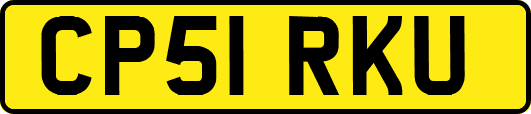 CP51 RKU